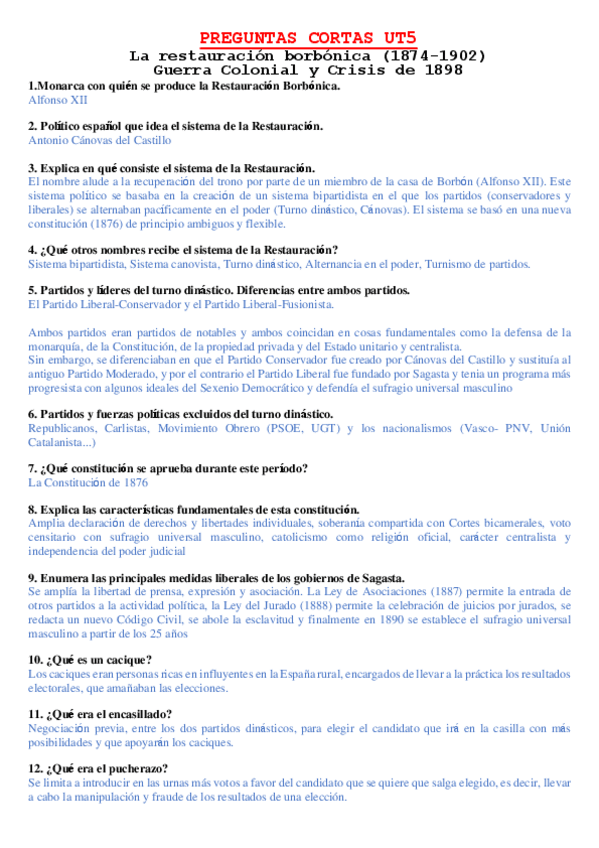 PREGUNTAS CORTAS UT5
La restauración borbónica (1874-1902)
Guerra Colonial y Crisis de 1898

1.Monarca con quién se produce la Restauración Borbónica.
Alfonso XII

2. Político español que idea el sistema de la Restauración.
Antonio Cánovas del Castillo

3. Explica en qué consiste el sistema de la Restauración.
El nombre alude a la recuperación del trono por parte de un miembro de la casa de Borbón (Alfonso XII). Este sistema político se basaba en la creación de un sistema bipartidista en el que los partidos (conservadores y liberales) se alternaban pacíficamente en el poder (Turno dinástico, Cánovas). El sistema se basó en una nueva constitución (1876) de principio ambiguos y flexible.

4. ¿Qué otros nombres recibe el sistema de la Restauración?
Sistema bipartidista, Sistema canovista, Turno dinástico, Alternancia en el poder, Turnismo de partidos.

5. Partidos y líderes del turno dinástico. Diferencias entre ambos partidos.
El Partido Liberal-Conservador y el Partido Liberal-Fusionista.

Ambos partidos eran partidos de notables y ambos coincidan en cosas fundamentales como la defensa de la monarquía, de la Constitución, de la propiedad privada y del Estado unitario y centralista.
Sin embargo, se diferenciaban en que el Partido Conservador fue creado por Cánovas del Castillo y sustituía al antiguo Partido Moderado, y por el contrario el Partido Liberal fue fundado por Sagasta y tenia un programa más progresista con algunos ideales del Sexenio Democrático y defendía el sufragio universal masculino

6. Partidos y fuerzas políticas excluidos del turno dinástico.
Republicanos, Carlistas, Movimiento Obrero (PSOE, UGT) y los nacionalismos (Vasco- PNV, Unión Catalanista...)

7. ¿Qué constitución se aprueba durante este período?
La Constitución de 1876

8. Explica las características fundamentales de esta constitución.
Amplia declaración de derechos y libertades individuales, soberanía compartida con Cortes bicamerales, voto censitario con sufragio universal masculino, catolicismo como religión oficial, carácter centralista y independencia del poder judicial

9. Enumera las principales medidas liberales de los gobiernos de Sagasta.
Se amplía la libertad de prensa, expresión y asociación. La Ley de Asociaciones (1887) permite la entrada de otros partidos a la actividad política, la Ley del Jurado (1888) permite la celebración de juicios por jurados, se redacta un nuevo Código Civil, se abole la esclavitud y finalmente en 1890 se establece el sufragio universal masculino a partir de los 25 años

10. ¿Qué es un cacique?
Los caciques eran personas ricas en influyentes en la España rural, encargados de llevar a la práctica los resultados electorales, que amañaban las elecciones.

11. ¿Qué era el encasillado?
Negociación previa, entre los dos partidos dinásticos, para elegir el candidato que irá en la casilla con más posibilidades y que apoyarán los caciques.

12. ¿Qué era el pucherazo?
Se limita a introducir en las urnas más votos a favor del candidato que se quiere que salga elegido, es decir, llevar a cabo la manipulación y fraude de los resultados de una elección.